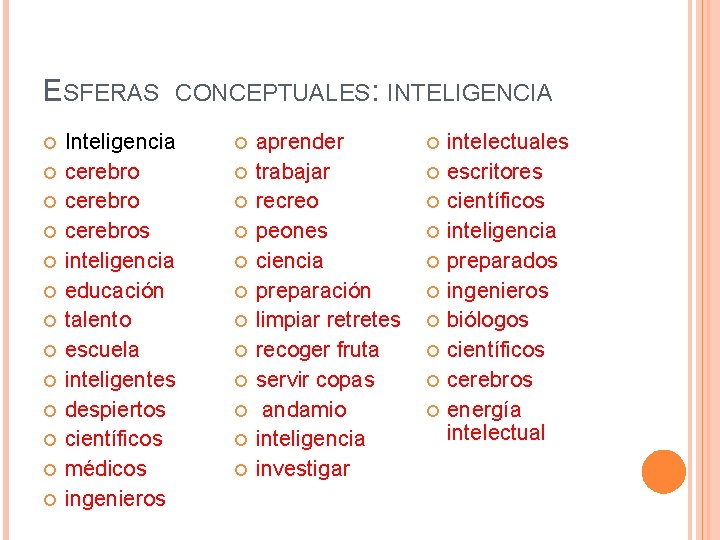 ESFERAS CONCEPTUALES: INTELIGENCIA

• Inteligencia
• cerebro
• cerebro
• cerebros
• inteligencia
• educación
• talento
• escuela
• inteligentes
• despiertos
• científicos
• médicos
• ingenieros

• aprender
• trabajar
• recreo
• peones
• ciencia
• preparación
• limpiar retretes
• recoger fruta
• servir copas
• andamio
• inteligencia
• investigar

• intelectuales
• escritores
• científicos
• inteligencia
• preparados
• ingenieros
• biólogos
• científicos
• cerebros
• energía intelectual